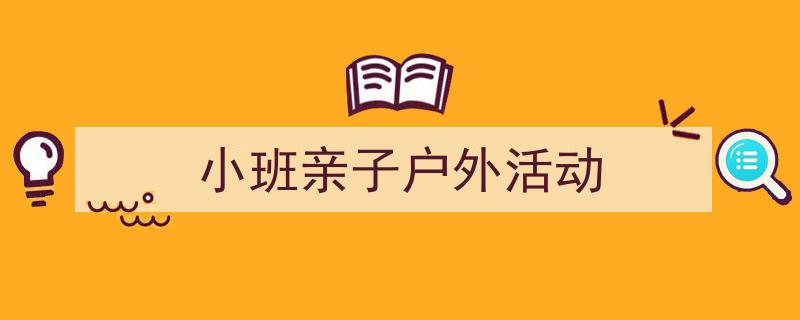 小班亲子户外活动